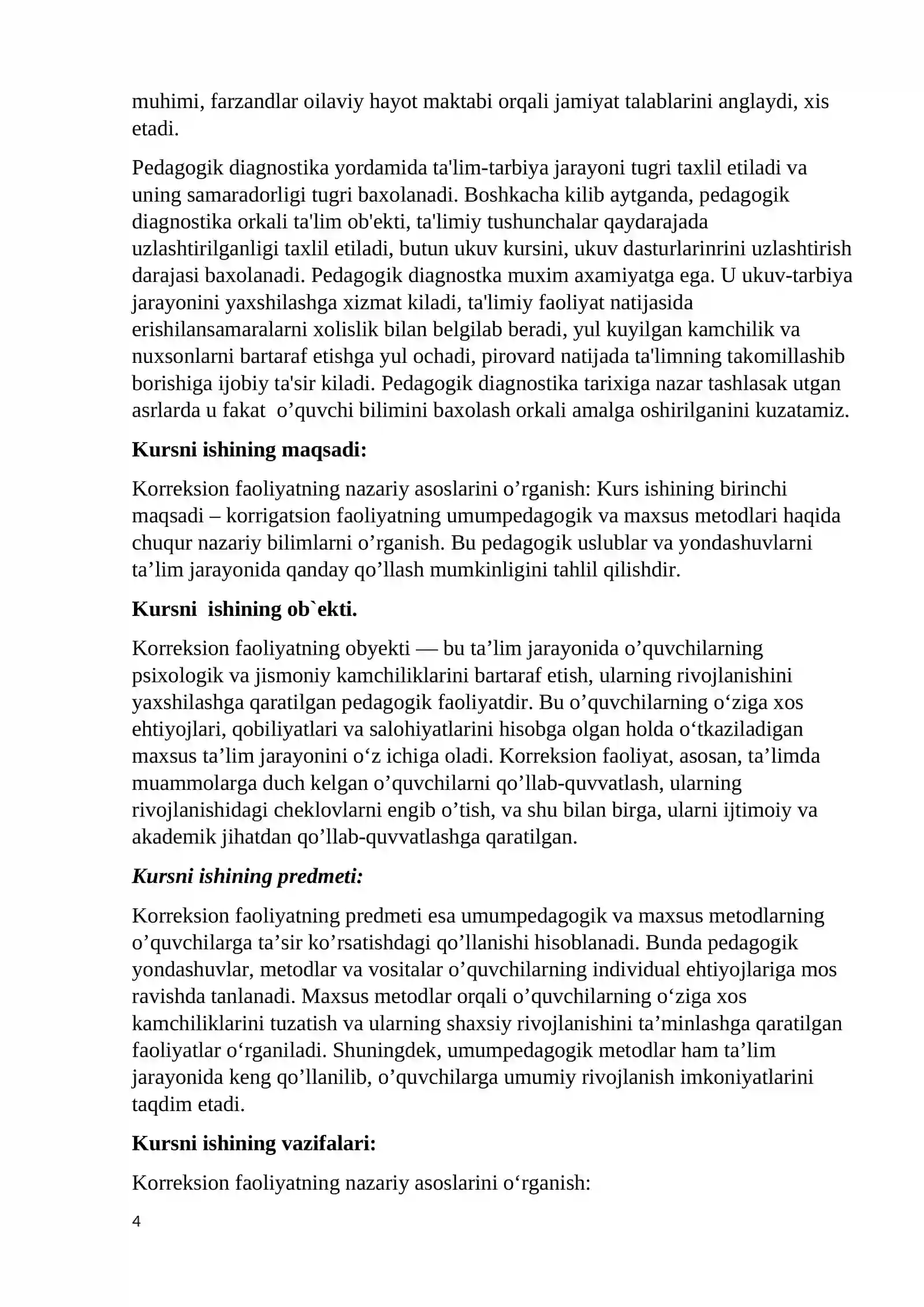 muhimi, farzandlar oilaviy hayot maktabi orqali jamiyat talablarini anglaydi, xis etadi.

Pedagogik diagnostika yordamida ta'lim-tarbiya jarayoni tugri taxlil etiladi va uning samaradorligi tugri baxolanadi. Boshkacha kilib aytganda, pedagogik diagnostika orkali ta'lim ob'ekti, ta'limiy tushunchalar qaydarajada uzlashtirilganligi taxlil etiladi, butun ukuv kursini, ukuv dasturlarinrini uzlashtirish darajasi baxolanadi. Pedagogik diagnostka muxim axamiyatga ega. U ukuv-tarbiya jarayonini yaxshilashga xizmat kiladi, ta'limiy faoliyat natijasida erishilansamaralarni xolislik bilan belgilab beradi, yul kuyilgan kamchilik va nuxsonlarni bartaraf etishga yul ochadi, pirovard natijada ta'limning takomillashib borishiga ijobiy ta'sir kiladi. Pedagogik diagnostika tarixiga nazar tashlasak utgan asrlarda u fakat o'quvchi bilimini baxolash orkali amalga oshirilganini kuzatamiz.

Kursni ishining maqsadi:

Korreksion faoliyatning nazariy asoslarini o'rganish: Kurs ishining birinchi maqsadi – korrigatsion faoliyatning umumpedagogik va maxsus metodlari haqida chuqur nazariy bilimlarni o'rganish. Bu pedagogik uslublar va yondashuvlarni ta'lim jarayonida qanday qo'llash mumkinligini tahlil qilishdir.

Kursni ishining ob`ekti.

Korreksion faoliyatning obyekti — bu ta'lim jarayonida o'quvchilarning psixologik va jismoniy kamchiliklarini bartaraf etish, ularning rivojlanishini yaxshilashga qaratilgan pedagogik faoliyatdir. Bu o'quvchilarning o'ziga xos ehtiyojlari, qobiliyatlari va salohiyatlarini hisobga olgan holda o'tkaziladigan maxsus ta'lim jarayonini o'z ichiga oladi. Korreksion faoliyat, asosan, ta'limda muammolarga duch kelgan o'quvchilarni qo'llab-quvvatlash, ularning rivojlanishidagi cheklovlarni engib o'tish, va shu bilan birga, ularni ijtimoiy va akademik jihatdan qo'llab-quvvatlashga qaratilgan.

Kursni ishining predmeti:

Korreksion faoliyatning predmeti esa umumpedagogik va maxsus metodlarning o'quvchilarga ta'sir ko'rsatishdagi qo'llanishi hisoblanadi. Bunda pedagogik yondashuvlar, metodlar va vositalar o'quvchilarning individual ehtiyojlariga mos ravishda tanlanadi. Maxsus metodlar orqali o'quvchilarning o'ziga xos kamchiliklarini tuzatish va ularning shaxsiy rivojlanishini ta'minlashga qaratilgan faoliyatlar o'rganiladi. Shuningdek, umumpedagogik metodlar ham ta'lim jarayonida keng qo'llanilib, o'quvchilarga umumiy rivojlanish imkoniyatlarini taqdim etadi.

Kursni ishining vazifalari:

Korreksion faoliyatning nazariy asoslarini o'rganish:

4